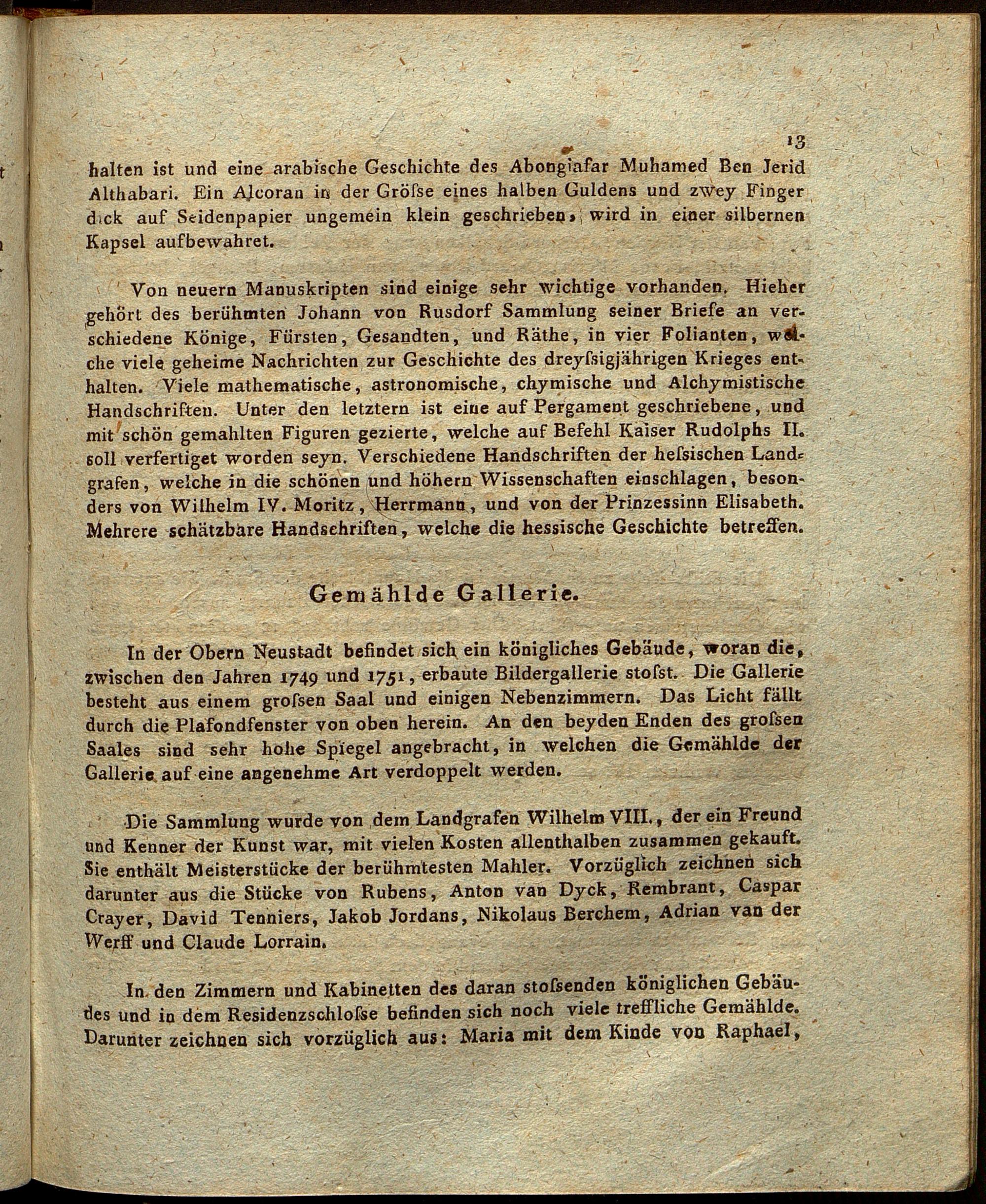 13

halten ist und eine arabische Geschichte des Abongiafar Muhamed Ben Jerid Althabari. Ein Alcoran in der Gröſse eines halben Guldens und zwey Finger dick auf Seidenpapier ungemein klein geschrieben, wird in einer silbernen Kapsel aufbewahret.

Von neuern Manuskripten sind einige sehr wichtige vorhanden. Hieher gehört des berühmten Johann von Rusdorf Sammlung seiner Briefe an verschiedene Könige, Fürsten, Gesandten, und Räthe, in vier Folianten, welche viele geheime Nachrichten zur Geschichte des dreyſsigjährigen Krieges enthalten. Viele mathematische, astronomische, chymische und Alchymistische Handschriften. Unter den letztern ist eine auf Pergament geschriebene, und mit schön gemahlten Figuren gezierte, welche auf Befehl Kaiser Rudolphs II. soll verfertiget worden seyn. Verschiedene Handschriften der heſsischen Landgrafen, welche in die schönen und höhern Wissenschaften einschlagen, besonders von Wilhelm IV. Moritz, Herrmann, und von der Prinzessinn Elisabeth. Mehrere schätzbare Handschriften, welche die hessische Geschichte betreffen.

Gemählde Gallerie.

In der Obern Neustadt befindet sich ein königliches Gebäude, woran die, zwischen den Jahren 1749 und 1751, erbaute Bildergallerie stoſst. Die Gallerie besteht aus einem groſsen Saal und einigen Nebenzimmern. Das Licht fällt durch die Plafondfenster von oben herein. An den beyden Enden des groſsen Saales sind sehr hohe Spiegel angebracht, in welchen die Gemählde der Gallerie auf eine angenehme Art verdoppelt werden.

Die Sammlung wurde von dem Landgrafen Wilhelm VIII., der ein Freund und Kenner der Kunst war, mit vielen Kosten allenthalben zusammen gekauft. Sie enthält Meisterstücke der berühmtesten Mahler. Vorzüglich zeichnen sich darunter aus die Stücke von Rubens, Anton van Dyck, Rembrant, Caspar Crayer, David Tenniers, Jakob Jordans, Nikolaus Berchem, Adrian van der Werff und Claude Lorrain.

In den Zimmern und Kabinetten des daran stoſsenden königlichen Gebäudes und in dem Residenzschloſse befinden sich noch viele treffliche Gemählde. Darunter zeichnen sich vorzüglich aus: Maria mit dem Kinde von Raphael,